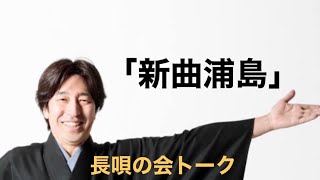 「新曲浦島」

長唄の会トーク